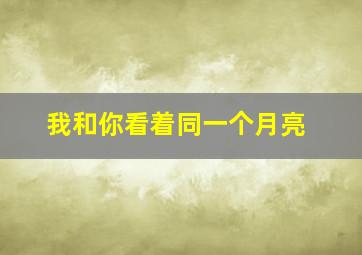 我和你看着同一个月亮